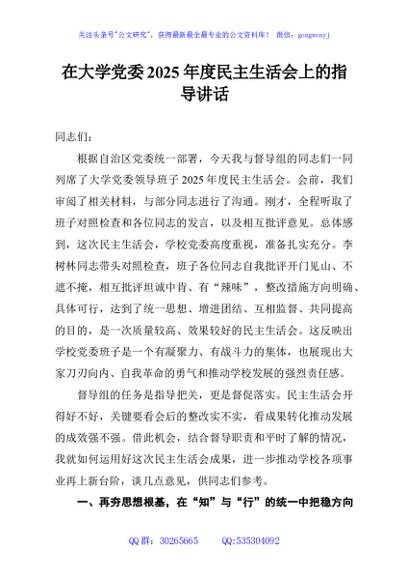 关注头条号"公文研究"，获得最新最全最专业的公文资料库！ 微信：gongwenyj

在大学党委2025年度民主生活会上的指导讲话

同志们：

根据自治区党委统一部署，今天我与督导组的同志们一同列席了大学党委领导班子2025年度民主生活会。会前，我们审阅了相关材料，与部分同志进行了沟通。刚才，全程听取了班子对照检查和各位同志的发言，以及相互批评意见。总体感到，这次民主生活会，学校党委高度重视，准备扎实充分。李树林同志带头对照检查，班子各位同志自我批评开门见山、不遮不掩，相互批评坦诚中肯、有"辣味"，整改措施方向明确、具体可行，达到了统一思想、增进团结、互相监督、共同提高的目的，是一次质量较高、效果较好的民主生活会。这反映出学校党委班子是一个有凝聚力、有战斗力的集体，也展现出大家刀刃向内、自我革命的勇气和推动学校发展的强烈责任感。

督导组的任务是指导把关，更是督促落实。民主生活会开得好不好，关键要看会后的整改实不实，看成果转化推动发展的成效强不强。借此机会，结合督导职责和平时了解的情况，我就如何运用好这次民主生活会成果，进一步推动学校各项事业再上新台阶，谈几点意见，供同志们参考。

一、再夯思想根基，在"知"与"行"的统一中把稳方向

QQ群：30265665 QQ:535304092